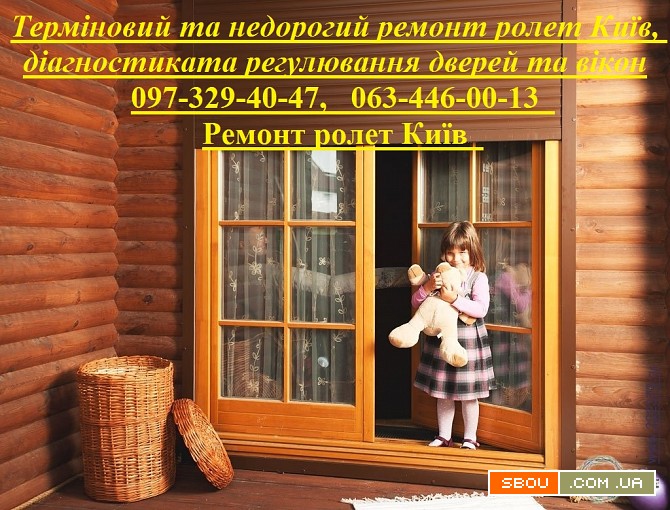 Терміновий та недорогий ремонт ролет Київ, діагностиката регулювання дверей та вікон
097-329-40-47, 063-446-00-13
Ремонт ролет Київ

SBOU .COM.UA